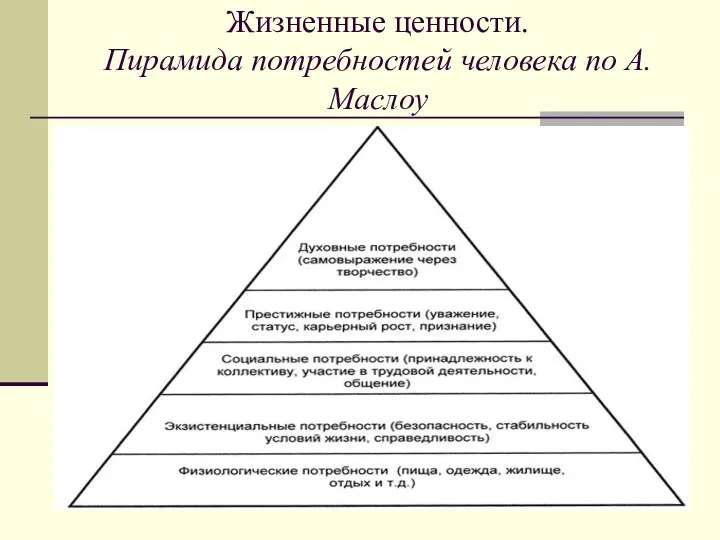 Жизненные ценности.
Пирамида потребностей человека по А. Маслоу

Духовные потребности (самовыражение через творчество)

Престижные потребности (уважение, статус, карьерный рост, признание)

Социальные потребности (принадлежность к коллективу, участие в трудовой деятельности, общение)

Экзистенциальные потребности (безопасность, стабильность условий жизни, справедливость)

Физиологические потребности (пища, одежда, жилище, отдых и т.д.)